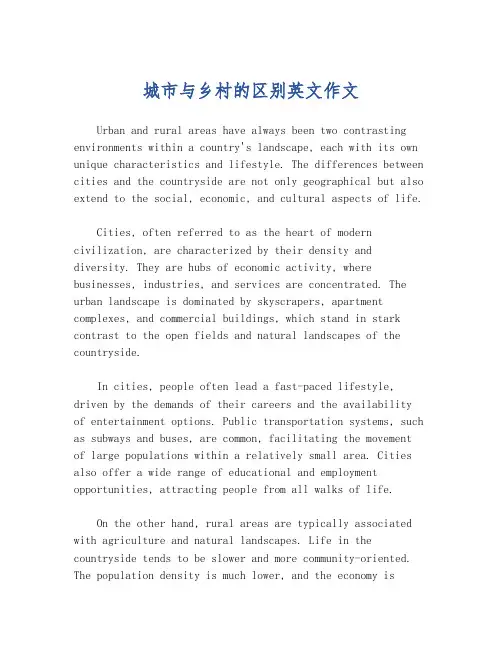 城市与乡村的区别英文作文

Urban and rural areas have always been two contrasting environments within a country's landscape, each with its own unique characteristics and lifestyle. The differences between cities and the countryside are not only geographical but also extend to the social, economic, and cultural aspects of life.

Cities, often referred to as the heart of modern civilization, are characterized by their density and diversity. They are hubs of economic activity, where businesses, industries, and services are concentrated. The urban landscape is dominated by skyscrapers, apartment complexes, and commercial buildings, which stand in stark contrast to the open fields and natural landscapes of the countryside.

In cities, people often lead a fast-paced lifestyle, driven by the demands of their careers and the availability of entertainment options. Public transportation systems, such as subways and buses, are common, facilitating the movement of large populations within a relatively small area. Cities also offer a wide range of educational and employment opportunities, attracting people from all walks of life.

On the other hand, rural areas are typically associated with agriculture and natural landscapes. Life in the countryside tends to be slower and more community-oriented. The population density is much lower, and the economy is